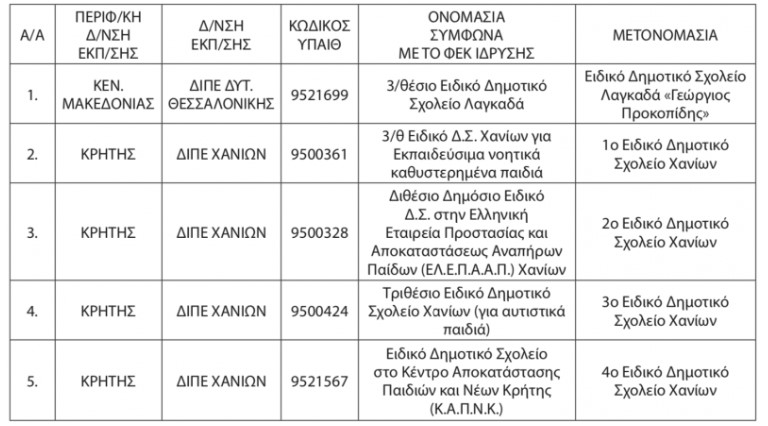 | Α/Α | ΠΕΡΙΦ/ΚΗ Δ/ΝΣΗ ΕΚΠ/ΣΗΣ | Δ/ΝΣΗ ΕΚΠ/ΣΗΣ | ΚΩΔΙΚΟΣ ΥΠΑΙΘ | ΟΝΟΜΑΣΙΑ ΣΥΜΦΩΝΑ ΜΕ ΤΟ ΦΕΚ ΙΔΡΥΣΗΣ | ΜΕΤΟΝΟΜΑΣΙΑ |
|---|---|---|---|---|---|
| 1. | ΚΕΝ. ΜΑΚΕΔΟΝΙΑΣ | ΔΙΠΕ ΔΥΤ. ΘΕΣΣΑΛΟΝΙΚΗΣ | 9521699 | 3/θέσιο Ειδικό Δημοτικό Σχολείο Λαγκαδά | Ειδικό Δημοτικό Σχολείο Λαγκαδά «Γεώργιος Προκοπίδης» |
| 2. | ΚΡΗΤΗΣ | ΔΙΠΕ ΧΑΝΙΩΝ | 9500361 | 3/θ Ειδικό Δ.Σ. Χανίων για Εκπαιδεύσιμα νοητικά καθυστερημένα παιδιά | 1ο Ειδικό Δημοτικό Σχολείο Χανίων |
| 3. | ΚΡΗΤΗΣ | ΔΙΠΕ ΧΑΝΙΩΝ | 9500328 | Διθέσιο Δημόσιο Ειδικό Δ.Σ. στην Ελληνική Εταιρεία Προστασίας και Αποκαταστάσεως Αναπήρων Παίδων (ΕΛ.Ε.Π.Α.Α.Π.) Χανίων | 2ο Ειδικό Δημοτικό Σχολείο Χανίων |
| 4. | ΚΡΗΤΗΣ | ΔΙΠΕ ΧΑΝΙΩΝ | 9500424 | Τριθέσιο Ειδικό Δημοτικό Σχολείο Χανίων (για αυτιστικά παιδιά) | 3ο Ειδικό Δημοτικό Σχολείο Χανίων |
| 5. | ΚΡΗΤΗΣ | ΔΙΠΕ ΧΑΝΙΩΝ | 9521567 | Ειδικό Δημοτικό Σχολείο στο Κέντρο Αποκατάστασης Παιδιών και Νέων Κρήτης (Κ.Α.Π.Ν.Κ.) | 4ο Ειδικό Δημοτικό Σχολείο Χανίων |